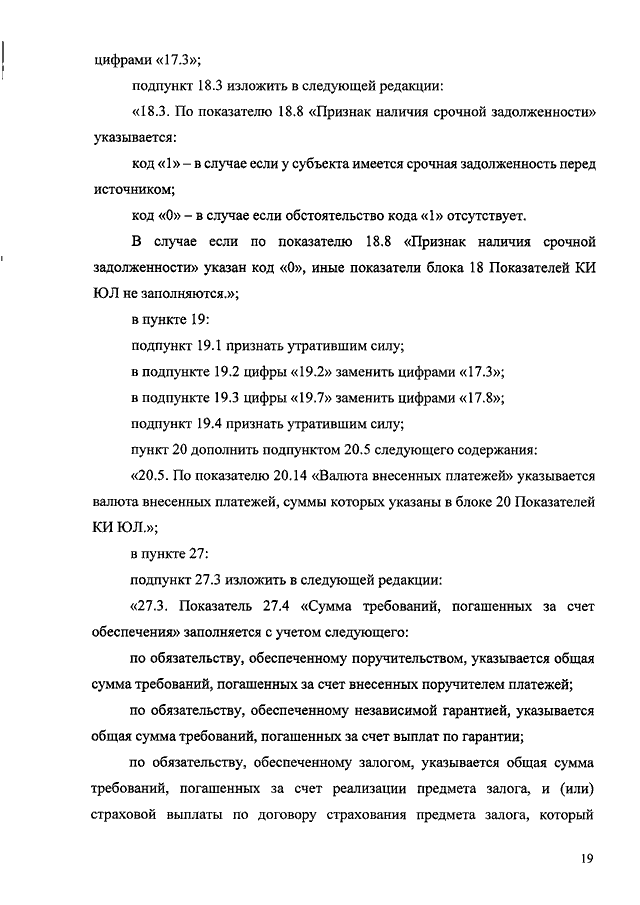 цифрами «17.3»;

подпункт 18.3 изложить в следующей редакции:

«18.3. По показателю 18.8 «Признак наличия срочной задолженности» указывается:

код «1» – в случае если у субъекта имеется срочная задолженность перед источником;

код «0» – в случае если обстоятельство кода «1» отсутствует.

В случае если по показателю 18.8 «Признак наличия срочной задолженности» указан код «0», иные показатели блока 18 Показателей КИ ЮЛ не заполняются.»;

в пункте 19:

подпункт 19.1 признать утратившим силу;

в подпункте 19.2 цифры «19.2» заменить цифрами «17.3»;

в подпункте 19.3 цифры «19.7» заменить цифрами «17.8»;

подпункт 19.4 признать утратившим силу;

пункт 20 дополнить подпунктом 20.5 следующего содержания:

«20.5. По показателю 20.14 «Валюта внесенных платежей» указывается валюта внесенных платежей, суммы которых указаны в блоке 20 Показателей КИ ЮЛ.»;

в пункте 27:

подпункт 27.3 изложить в следующей редакции:

«27.3. Показатель 27.4 «Сумма требований, погашенных за счет обеспечения» заполняется с учетом следующего:

по обязательству, обеспеченному поручительством, указывается общая сумма требований, погашенных за счет внесенных поручителем платежей;

по обязательству, обеспеченному независимой гарантией, указывается общая сумма требований, погашенных за счет выплат по гарантии;

по обязательству, обеспеченному залогом, указывается общая сумма требований, погашенных за счет реализации предмета залога, и (или) страховой выплаты по договору страхования предмета залога, который

19